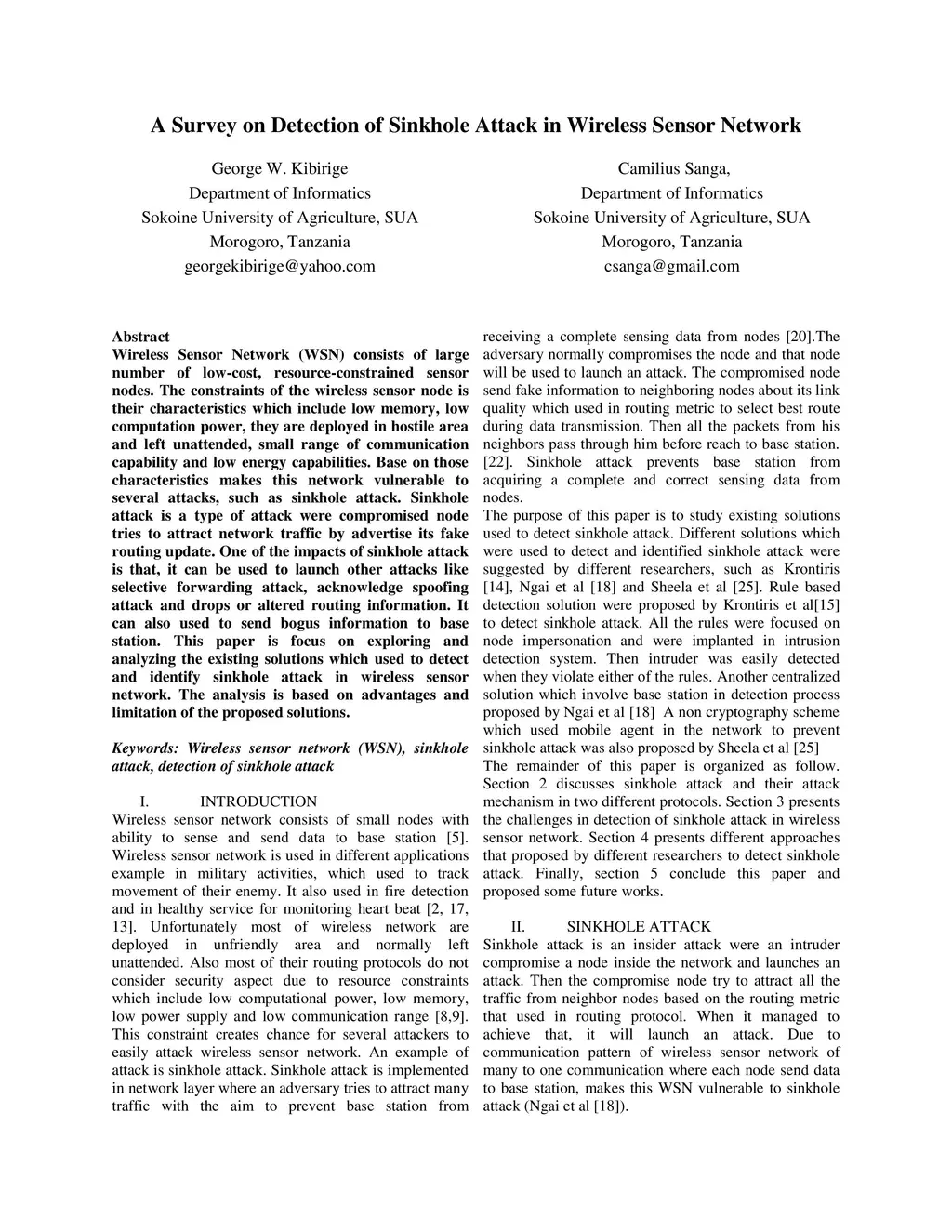 A Survey on Detection of Sinkhole Attack in Wireless Sensor Network

George W. Kibirige
Department of Informatics
Sokoine University of Agriculture, SUA
Morogoro, Tanzania
georgekibirige@yahoo.com

Camilius Sanga,
Department of Informatics
Sokoine University of Agriculture, SUA
Morogoro, Tanzania
csanga@gmail.com

Abstract
Wireless Sensor Network (WSN) consists of large number of low-cost, resource-constrained sensor nodes. The constraints of the wireless sensor node is their characteristics which include low memory, low computation power, they are deployed in hostile area and left unattended, small range of communication capability and low energy capabilities. Base on those characteristics makes this network vulnerable to several attacks, such as sinkhole attack. Sinkhole attack is a type of attack were compromised node tries to attract network traffic by advertise its fake routing update. One of the impacts of sinkhole attack is that, it can be used to launch other attacks like selective forwarding attack, acknowledge spoofing attack and drops or altered routing information. It can also used to send bogus information to base station. This paper is focus on exploring and analyzing the existing solutions which used to detect and identify sinkhole attack in wireless sensor network. The analysis is based on advantages and limitation of the proposed solutions.

Keywords: Wireless sensor network (WSN), sinkhole attack, detection of sinkhole attack

I. INTRODUCTION
Wireless sensor network consists of small nodes with ability to sense and send data to base station [5]. Wireless sensor network is used in different applications example in military activities, which used to track movement of their enemy. It also used in fire detection and in healthy service for monitoring heart beat [2, 17, 13]. Unfortunately most of wireless network are deployed in unfriendly area and normally left unattended. Also most of their routing protocols do not consider security aspect due to resource constraints which include low computational power, low memory, low power supply and low communication range [8,9]. This constraint creates chance for several attackers to easily attack wireless sensor network. An example of attack is sinkhole attack. Sinkhole attack is implemented in network layer where an adversary tries to attract many traffic with the aim to prevent base station from receiving a complete sensing data from nodes [20].The adversary normally compromises the node and that node will be used to launch an attack. The compromised node send fake information to neighboring nodes about its link quality which used in routing metric to select best route during data transmission. Then all the packets from his neighbors pass through him before reach to base station. [22]. Sinkhole attack prevents base station from acquiring a complete and correct sensing data from nodes.
The purpose of this paper is to study existing solutions used to detect sinkhole attack. Different solutions which were used to detect and identified sinkhole attack were suggested by different researchers, such as Krontiris [14], Ngai et al [18] and Sheela et al [25]. Rule based detection solution were proposed by Krontiris et al[15] to detect sinkhole attack. All the rules were focused on node impersonation and were implanted in intrusion detection system. Then intruder was easily detected when they violate either of the rules. Another centralized solution which involve base station in detection process proposed by Ngai et al [18] A non cryptography scheme which used mobile agent in the network to prevent sinkhole attack was also proposed by Sheela et al [25]
The remainder of this paper is organized as follow. Section 2 discusses sinkhole attack and their attack mechanism in two different protocols. Section 3 presents the challenges in detection of sinkhole attack in wireless sensor network. Section 4 presents different approaches that proposed by different researchers to detect sinkhole attack. Finally, section 5 conclude this paper and proposed some future works.

II. SINKHOLE ATTACK
Sinkhole attack is an insider attack were an intruder compromise a node inside the network and launches an attack. Then the compromise node try to attract all the traffic from neighbor nodes based on the routing metric that used in routing protocol. When it managed to achieve that, it will launch an attack. Due to communication pattern of wireless sensor network of many to one communication where each node send data to base station, makes this WSN vulnerable to sinkhole attack (Ngai et al [18]).